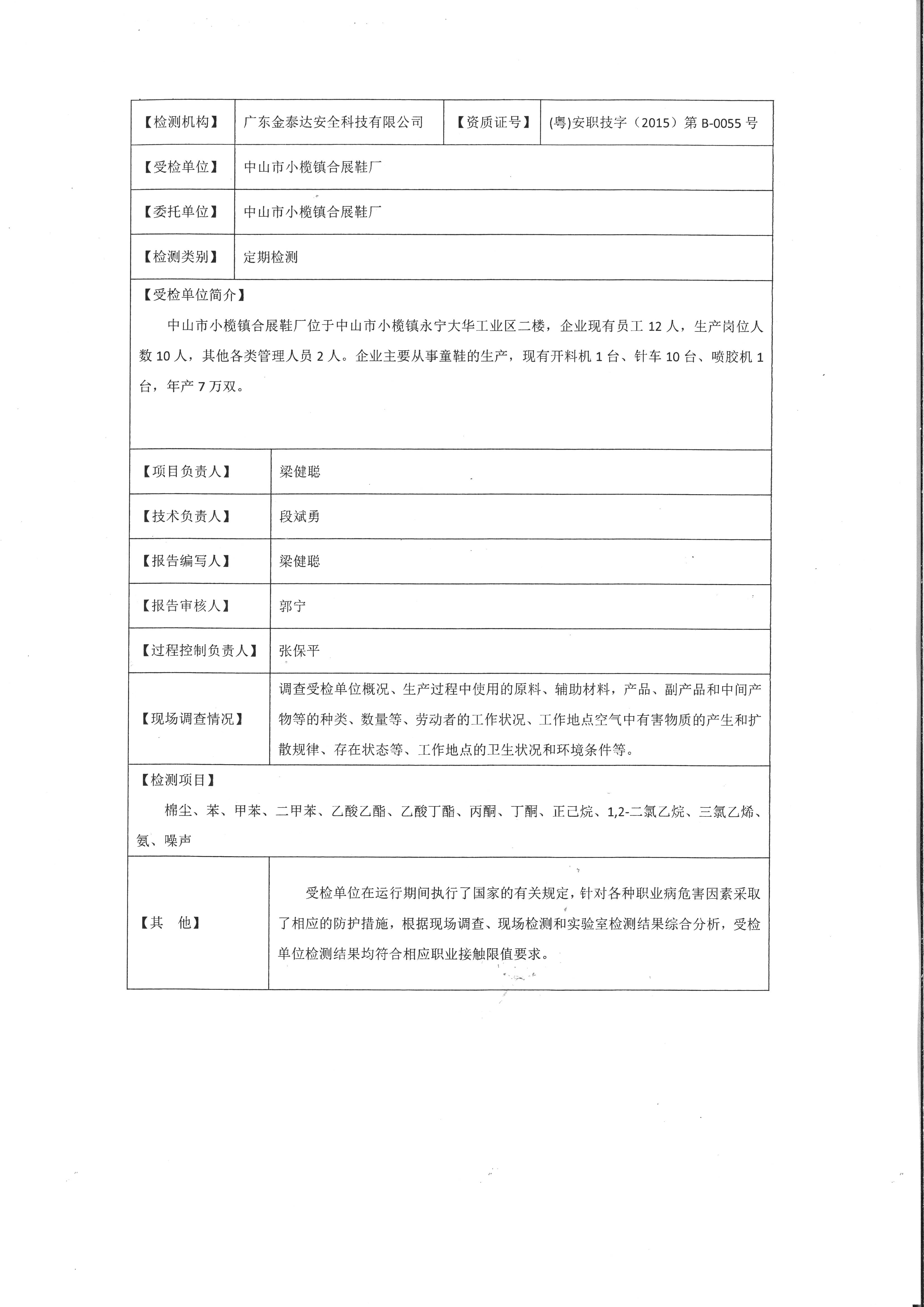 | 【检测机构】 | 广东金泰达安全科技有限公司 | 【资质证号】 | (粤)安职技字（2015）第 B-0055 号 |
|---|---|---|---|
| 【受检单位】 | 中山市小榄镇合展鞋厂 | | |
| 【委托单位】 | 中山市小榄镇合展鞋厂 | | |
| 【检测类别】 | 定期检测 | | |

【受检单位简介】

中山市小榄镇合展鞋厂位于中山市小榄镇永宁大华工业区二楼，企业现有员工 12 人，生产岗位人数 10 人，其他各类管理人员 2 人。企业主要从事童鞋的生产，现有开料机 1 台、针车 10 台、喷胶机 1 台，年产 7 万双。

| 【项目负责人】 | 梁健聪 |
|---|---|
| 【技术负责人】 | 段斌勇 |
| 【报告编写人】 | 梁健聪 |
| 【报告审核人】 | 郭宁 |
| 【过程控制负责人】 | 张保平 |
| 【现场调查情况】 | 调查受检单位概况、生产过程中使用的原料、辅助材料，产品、副产品和中间产物等的种类、数量等、劳动者的工作状况、工作地点空气中有害物质的产生和扩散规律、存在状态等、工作地点的卫生状况和环境条件等。 |

【检测项目】

棉尘、苯、甲苯、二甲苯、乙酸乙酯、乙酸丁酯、丙酮、丁酮、正己烷、1,2-二氯乙烷、三氯乙烯、氨、噪声

| 【其　他】 | 受检单位在运行期间执行了国家的有关规定，针对各种职业病危害因素采取了相应的防护措施，根据现场调查、现场检测和实验室检测结果综合分析，受检单位检测结果均符合相应职业接触限值要求。 |
|---|---|